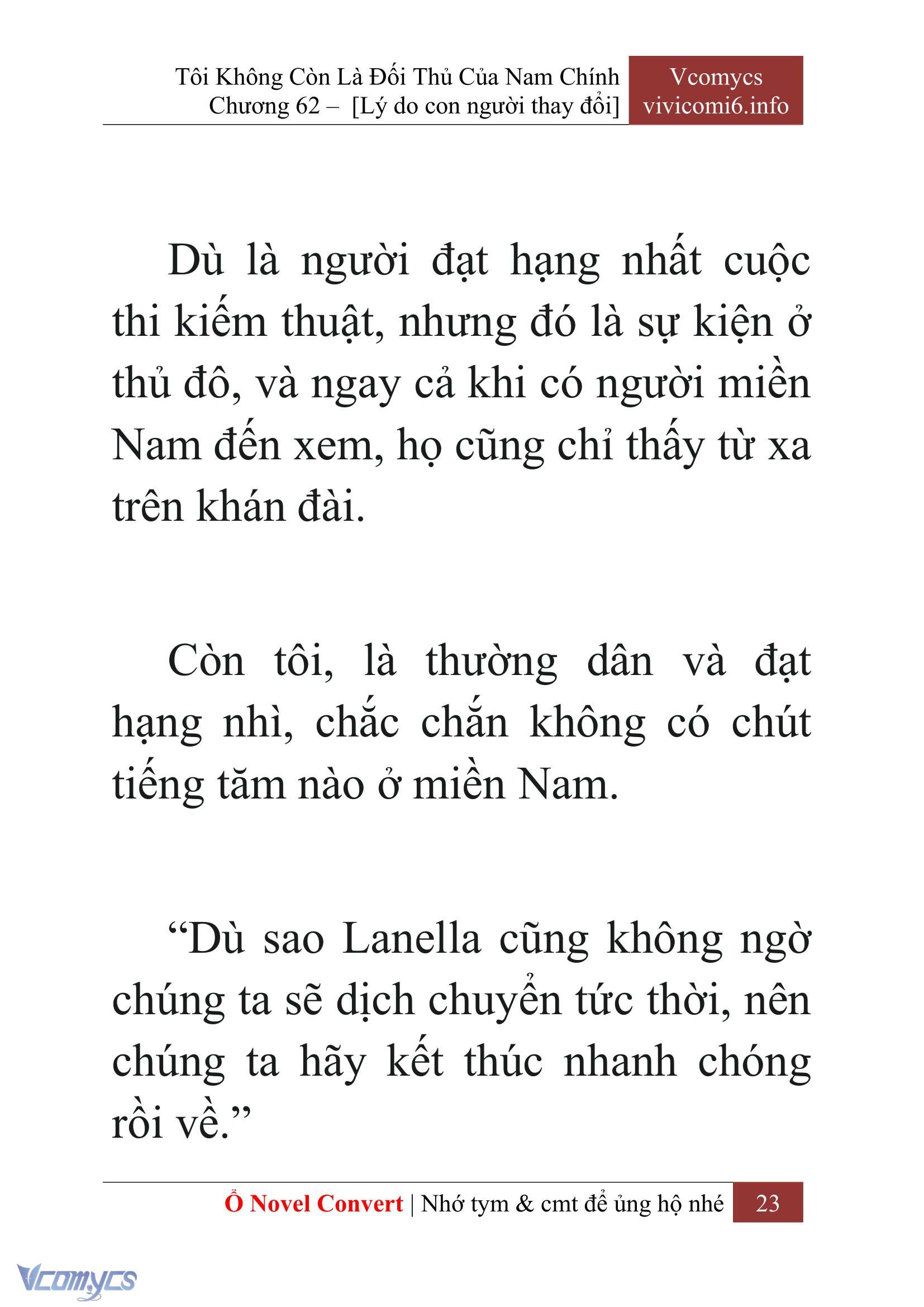 Tôi Không Còn Là Đối Thủ Của Nam Chính
Chương 62 – [Lý do con người thay đổi]

Vcomycs
vivicomi6.info

Dù là người đạt hạng nhất cuộc thi kiếm thuật, nhưng đó là sự kiện ở thủ đô, và ngay cả khi có người miền Nam đến xem, họ cũng chỉ thấy từ xa trên khán đài.

Còn tôi, là thường dân và đạt hạng nhì, chắc chắn không có chút tiếng tăm nào ở miền Nam.

“Dù sao Lanella cũng không ngờ chúng ta sẽ dịch chuyển tức thời, nên chúng ta hãy kết thúc nhanh chóng rồi về.”

Ổ Novel Convert | Nhớ tym & cmt để ủng hộ nhé 23

Vcomycs